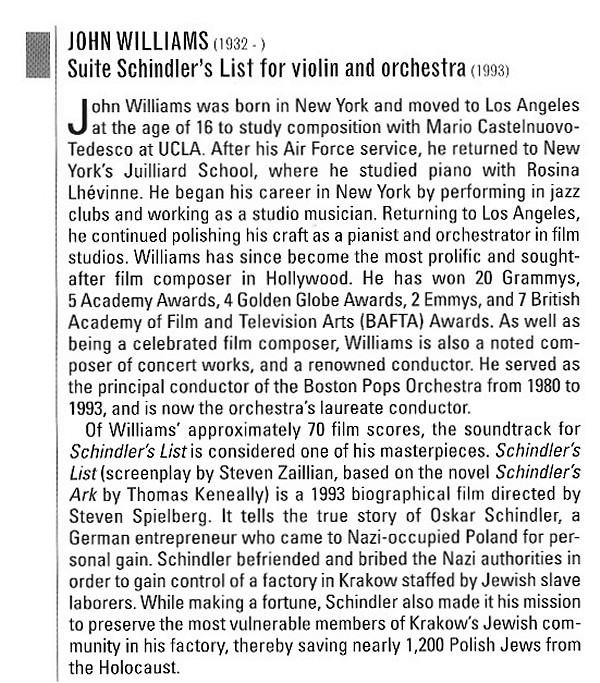 JOHN WILLIAMS (1932 - )
Suite Schindler's List for violin and orchestra (1993)

John Williams was born in New York and moved to Los Angeles at the age of 16 to study composition with Mario Castelnuovo-Tedesco at UCLA. After his Air Force service, he returned to New York's Juilliard School, where he studied piano with Rosina Lhévinne. He began his career in New York by performing in jazz clubs and working as a studio musician. Returning to Los Angeles, he continued polishing his craft as a pianist and orchestrator in film studios. Williams has since become the most prolific and sought-after film composer in Hollywood. He has won 20 Grammys, 5 Academy Awards, 4 Golden Globe Awards, 2 Emmys, and 7 British Academy of Film and Television Arts (BAFTA) Awards. As well as being a celebrated film composer, Williams is also a noted composer of concert works, and a renowned conductor. He served as the principal conductor of the Boston Pops Orchestra from 1980 to 1993, and is now the orchestra's laureate conductor.

Of Williams' approximately 70 film scores, the soundtrack for Schindler's List is considered one of his masterpieces. Schindler's List (screenplay by Steven Zaillian, based on the novel Schindler's Ark by Thomas Keneally) is a 1993 biographical film directed by Steven Spielberg. It tells the true story of Oskar Schindler, a German entrepreneur who came to Nazi-occupied Poland for personal gain. Schindler befriended and bribed the Nazi authorities in order to gain control of a factory in Krakow staffed by Jewish slave laborers. While making a fortune, Schindler also made it his mission to preserve the most vulnerable members of Krakow's Jewish community in his factory, thereby saving nearly 1,200 Polish Jews from the Holocaust.